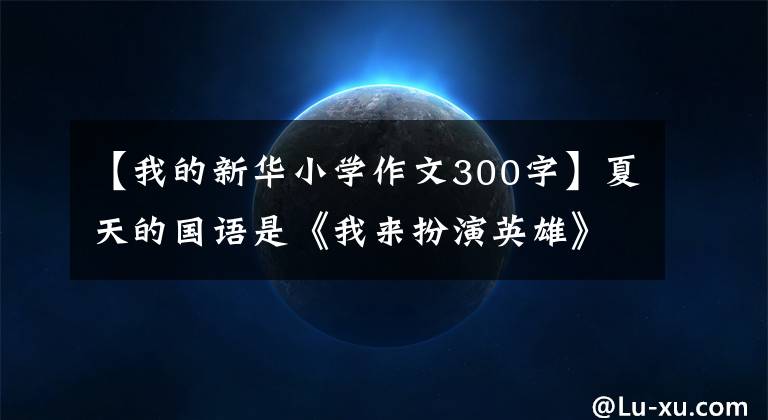 【我的新华小学作文300字】夏天的国语是《我来扮演英雄》

@Lu-xu.com